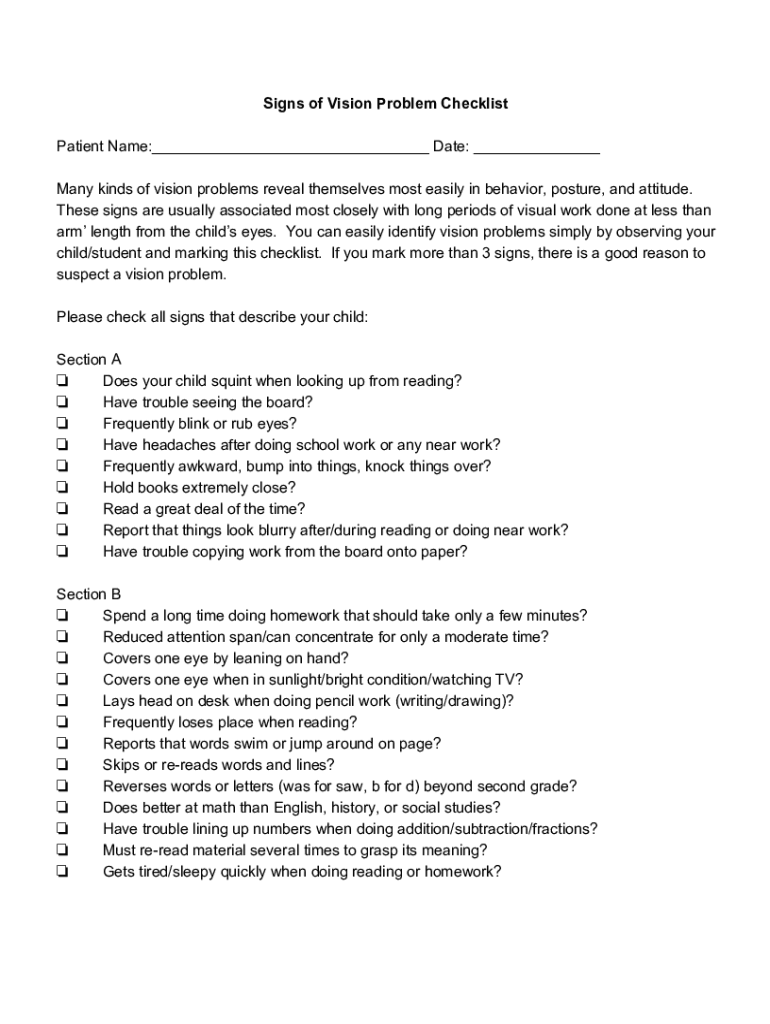 Signs of Vision Problem Checklist

Patient Name:________________________________ Date: _______________

Many kinds of vision problems reveal themselves most easily in behavior, posture, and attitude. These signs are usually associated most closely with long periods of visual work done at less than arm' length from the child's eyes. You can easily identify vision problems simply by observing your child/student and marking this checklist. If you mark more than 3 signs, there is a good reason to suspect a vision problem.

Please check all signs that describe your child:

Section A
❏ Does your child squint when looking up from reading?
❏ Have trouble seeing the board?
❏ Frequently blink or rub eyes?
❏ Have headaches after doing school work or any near work?
❏ Frequently awkward, bump into things, knock things over?
❏ Hold books extremely close?
❏ Read a great deal of the time?
❏ Report that things look blurry after/during reading or doing near work?
❏ Have trouble copying work from the board onto paper?

Section B
❏ Spend a long time doing homework that should take only a few minutes?
❏ Reduced attention span/can concentrate for only a moderate time?
❏ Covers one eye by leaning on hand?
❏ Covers one eye when in sunlight/bright condition/watching TV?
❏ Lays head on desk when doing pencil work (writing/drawing)?
❏ Frequently loses place when reading?
❏ Reports that words swim or jump around on page?
❏ Skips or re-reads words and lines?
❏ Reverses words or letters (was for saw, b for d) beyond second grade?
❏ Does better at math than English, history, or social studies?
❏ Have trouble lining up numbers when doing addition/subtraction/fractions?
❏ Must re-read material several times to grasp its meaning?
❏ Gets tired/sleepy quickly when doing reading or homework?